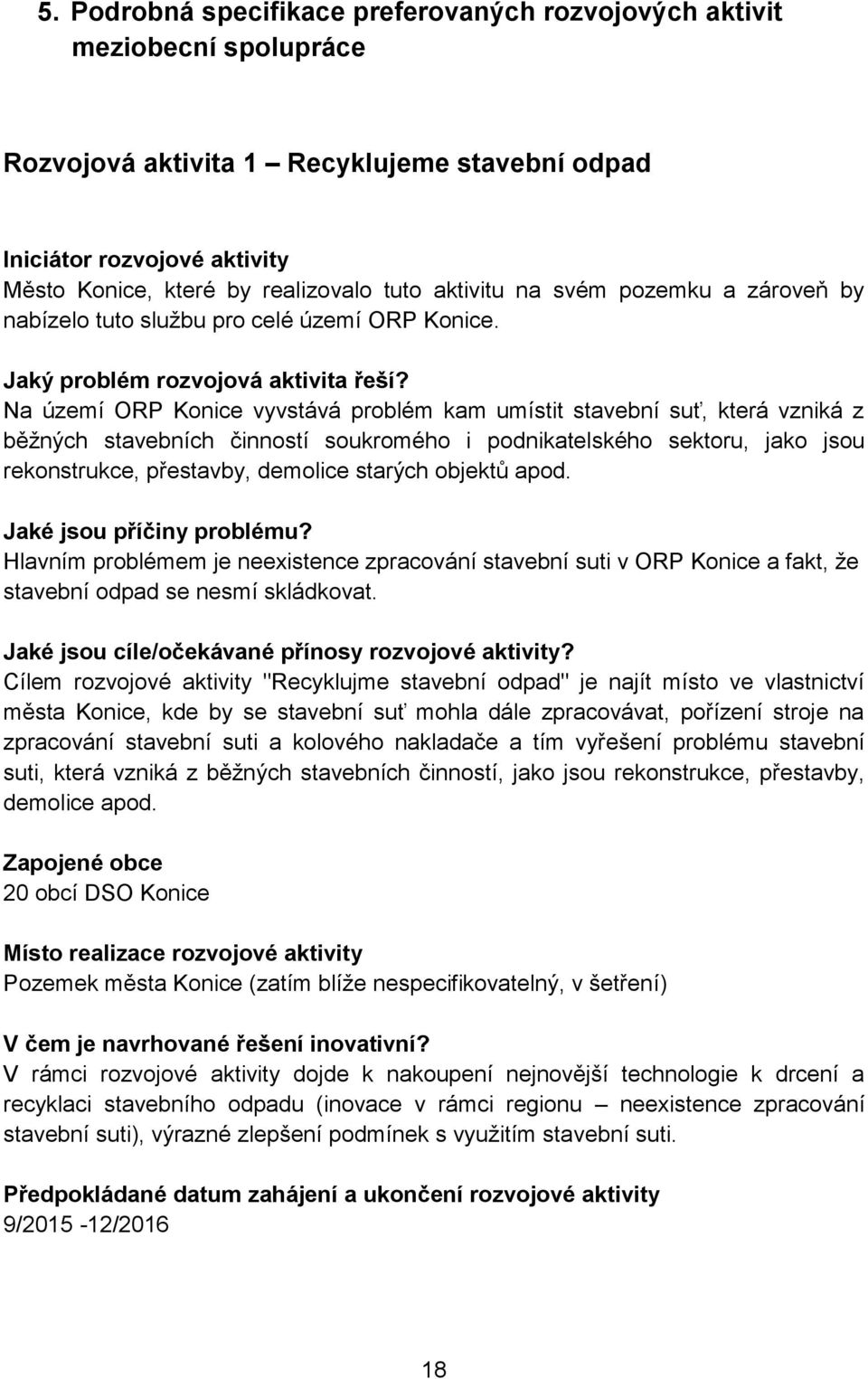 5. Podrobná specifikace preferovaných rozvojových aktivit meziobecní spolupráce

Rozvojová aktivita 1 – Recyklujeme stavební odpad

Iniciátor rozvojové aktivity
Město Konice, které by realizovalo tuto aktivitu na svém pozemku a zároveň by nabízelo tuto službu pro celé území ORP Konice.

Jaký problém rozvojová aktivita řeší?
Na území ORP Konice vyvstává problém kam umístit stavební suť, která vzniká z běžných stavebních činností soukromého i podnikatelského sektoru, jako jsou rekonstrukce, přestavby, demolice starých objektů apod.

Jaké jsou příčiny problému?
Hlavním problémem je neexistence zpracování stavební suti v ORP Konice a fakt, že stavební odpad se nesmí skládkovat.

Jaké jsou cíle/očekávané přínosy rozvojové aktivity?
Cílem rozvojové aktivity "Recyklujme stavební odpad" je najít místo ve vlastnictví města Konice, kde by se stavební suť mohla dále zpracovávat, pořízení stroje na zpracování stavební suti a kolového nakladače a tím vyřešení problému stavební suti, která vzniká z běžných stavebních činností, jako jsou rekonstrukce, přestavby, demolice apod.

Zapojené obce
20 obcí DSO Konice

Místo realizace rozvojové aktivity
Pozemek města Konice (zatím blíže nespecifikovatelný, v šetření)

V čem je navrhované řešení inovativní?
V rámci rozvojové aktivity dojde k nakoupení nejnovější technologie k drcení a recyklaci stavebního odpadu (inovace v rámci regionu – neexistence zpracování stavební suti), výrazné zlepšení podmínek s využitím stavební suti.

Předpokládané datum zahájení a ukončení rozvojové aktivity
9/2015 -12/2016

18